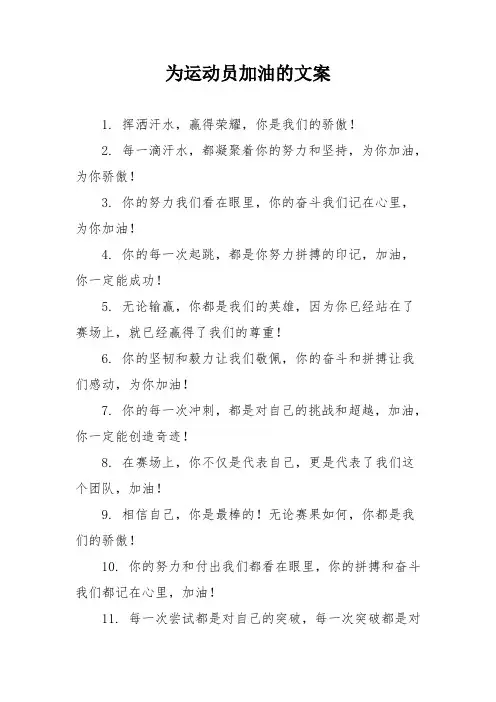 为运动员加油的文案

1. 挥洒汗水，赢得荣耀，你是我们的骄傲！

2. 每一滴汗水，都凝聚着你的努力和坚持，为你加油，为你骄傲！

3. 你的努力我们看在眼里，你的奋斗我们记在心里，为你加油！

4. 你的每一次起跳，都是你努力拼搏的印记，加油，你一定能成功！

5. 无论输赢，你都是我们的英雄，因为你已经站在了赛场上，就已经赢得了我们的尊重！

6. 你的坚韧和毅力让我们敬佩，你的奋斗和拼搏让我们感动，为你加油！

7. 你的每一次冲刺，都是对自己的挑战和超越，加油，你一定能创造奇迹！

8. 在赛场上，你不仅是代表自己，更是代表了我们这个团队，加油！

9. 相信自己，你是最棒的！无论赛果如何，你都是我们的骄傲！

10. 你的努力和付出我们都看在眼里，你的拼搏和奋斗我们都记在心里，加油！

11. 每一次尝试都是对自己的突破，每一次突破都是对